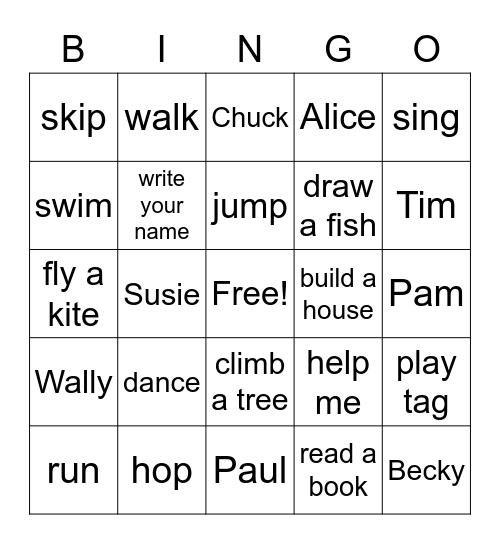 | B | I | N | G | O |
|---|---|---|---|---|
| skip | walk | Chuck | Alice | sing |
| swim | write your name | jump | draw a fish | Tim |
| fly a kite | Susie | Free! | build a house | Pam |
| Wally | dance | climb a tree | help me | play tag |
| run | hop | Paul | read a book | Becky |